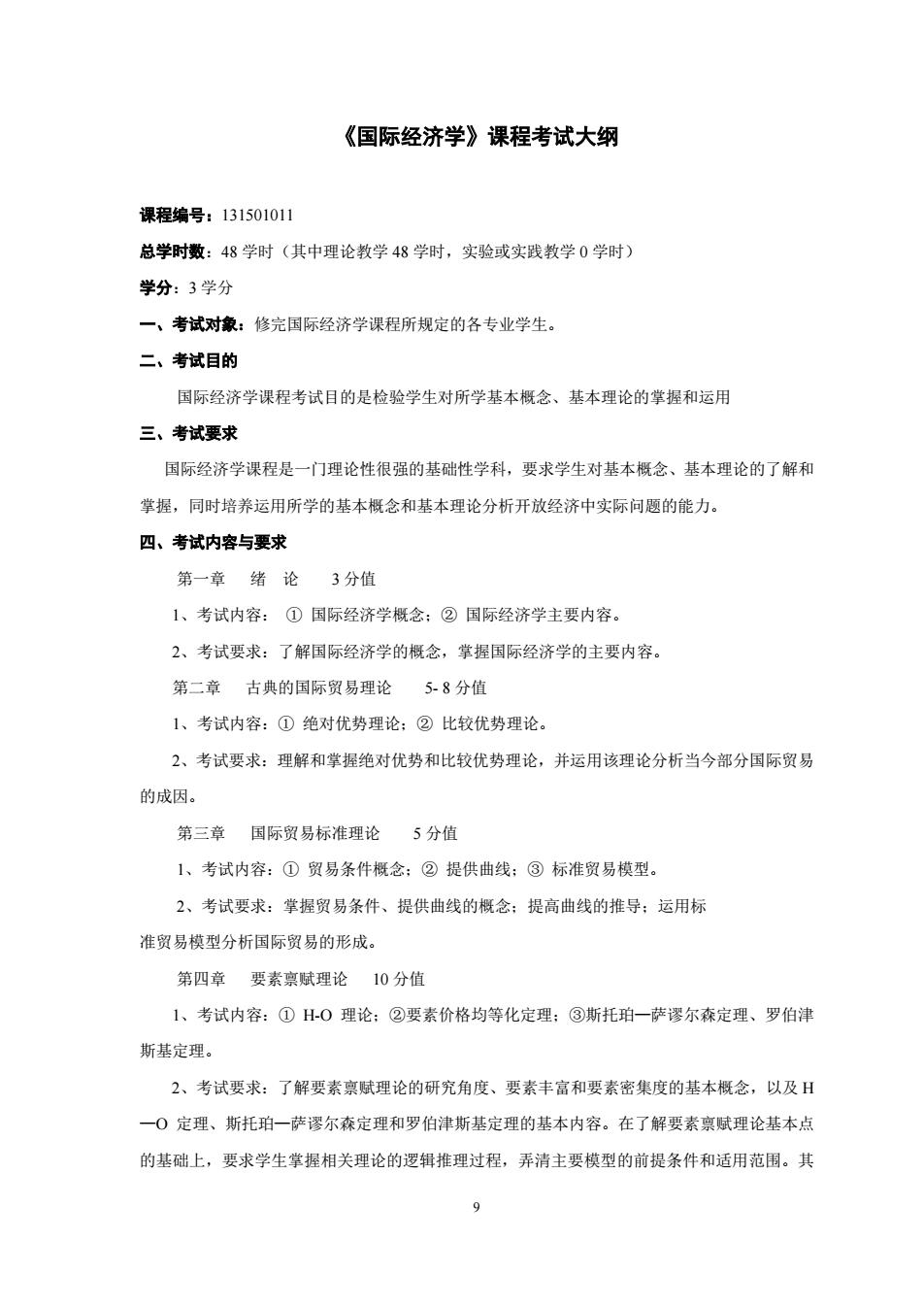 《国际经济学》课程考试大纲

课程编号：131501011

总学时数：48 学时（其中理论教学 48 学时，实验或实践教学 0 学时）

学分：3 学分

一、考试对象：修完国际经济学课程所规定的各专业学生。

二、考试目的

国际经济学课程考试目的是检验学生对所学基本概念、基本理论的掌握和运用

三、考试要求

国际经济学课程是一门理论性很强的基础性学科，要求学生对基本概念、基本理论的了解和掌握，同时培养运用所学的基本概念和基本理论分析开放经济中实际问题的能力。

四、考试内容与要求

第一章 绪 论 3 分值

1、考试内容： ① 国际经济学概念；② 国际经济学主要内容。

2、考试要求：了解国际经济学的概念，掌握国际经济学的主要内容。

第二章 古典的国际贸易理论 5- 8 分值

1、考试内容：① 绝对优势理论；② 比较优势理论。

2、考试要求：理解和掌握绝对优势和比较优势理论，并运用该理论分析当今部分国际贸易的成因。

第三章 国际贸易标准理论 5 分值

1、考试内容：① 贸易条件概念；② 提供曲线；③ 标准贸易模型。

2、考试要求：掌握贸易条件、提供曲线的概念；提高曲线的推导；运用标准贸易模型分析国际贸易的形成。

第四章 要素禀赋理论 10 分值

1、考试内容：① H-O 理论；②要素价格均等化定理；③斯托珀—萨谬尔森定理、罗伯津斯基定理。

2、考试要求：了解要素禀赋理论的研究角度、要素丰富和要素密集度的基本概念，以及 H—O 定理、斯托珀—萨谬尔森定理和罗伯津斯基定理的基本内容。在了解要素禀赋理论基本点的基础上，要求学生掌握相关理论的逻辑推理过程，弄清主要模型的前提条件和适用范围。其

9